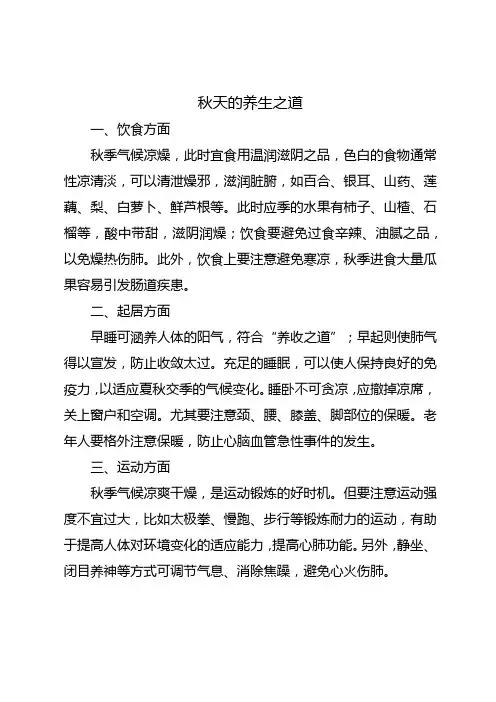 秋天的养生之道

一、饮食方面

秋季气候凉燥，此时宜食用温润滋阴之品，色白的食物通常性凉清淡，可以清泄燥邪，滋润脏腑，如百合、银耳、山药、莲藕、梨、白萝卜、鲜芦根等。此时应季的水果有柿子、山楂、石榴等，酸中带甜，滋阴润燥；饮食要避免过食辛辣、油腻之品，以免燥热伤肺。此外，饮食上要注意避免寒凉，秋季进食大量瓜果容易引发肠道疾患。

二、起居方面

早睡可涵养人体的阳气，符合“养收之道”；早起则使肺气得以宣发，防止收敛太过。充足的睡眠，可以使人保持良好的免疫力，以适应夏秋交季的气候变化。睡卧不可贪凉，应撤掉凉席，关上窗户和空调。尤其要注意颈、腰、膝盖、脚部位的保暖。老年人要格外注意保暖，防止心脑血管急性事件的发生。

三、运动方面

秋季气候凉爽干燥，是运动锻炼的好时机。但要注意运动强度不宜过大，比如太极拳、慢跑、步行等锻炼耐力的运动，有助于提高人体对环境变化的适应能力，提高心肺功能。另外，静坐、闭目养神等方式可调节气息、消除焦躁，避免心火伤肺。